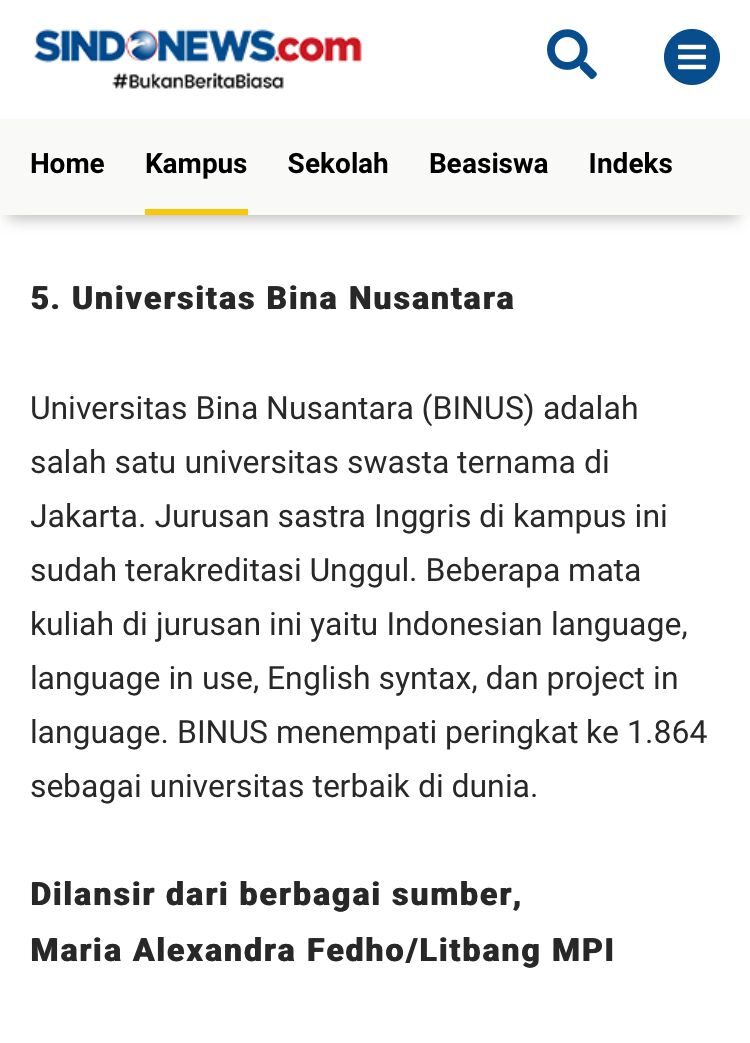 SINDONEWS.com
#BukanBeritaBiasa

Home Kampus Sekolah Beasiswa Indeks

5. Universitas Bina Nusantara

Universitas Bina Nusantara (BINUS) adalah salah satu universitas swasta ternama di Jakarta. Jurusan sastra Inggris di kampus ini sudah terakreditasi Unggul. Beberapa mata kuliah di jurusan ini yaitu Indonesian language, language in use, English syntax, dan project in language. BINUS menempati peringkat ke 1.864 sebagai universitas terbaik di dunia.

Dilansir dari berbagai sumber,
Maria Alexandra Fedho/Litbang MPI